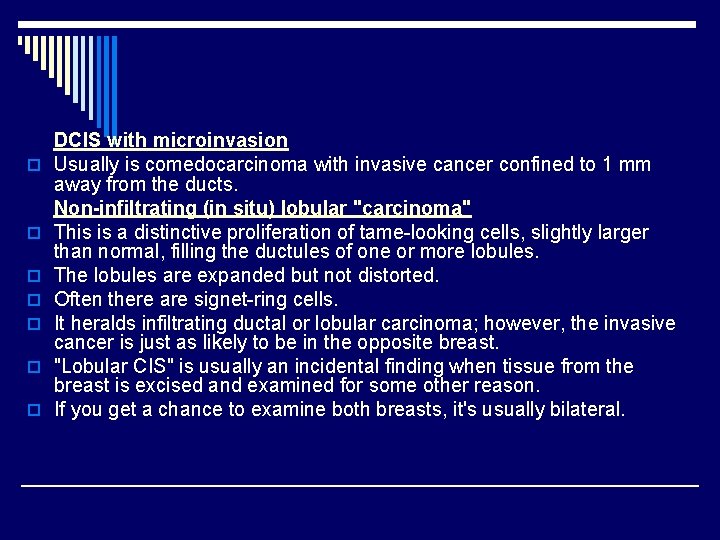 DCIS with microinvasion

Usually is comedocarcinoma with invasive cancer confined to 1 mm away from the ducts.

Non-infiltrating (in situ) lobular "carcinoma"

This is a distinctive proliferation of tame-looking cells, slightly larger than normal, filling the ductules of one or more lobules.

The lobules are expanded but not distorted.

Often there are signet-ring cells.

It heralds infiltrating ductal or lobular carcinoma; however, the invasive cancer is just as likely to be in the opposite breast.

"Lobular CIS" is usually an incidental finding when tissue from the breast is excised and examined for some other reason.

If you get a chance to examine both breasts, it's usually bilateral.